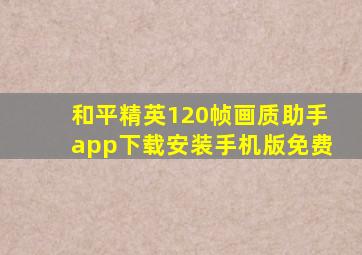 和平精英120帧画质助手app下载安装手机版免费